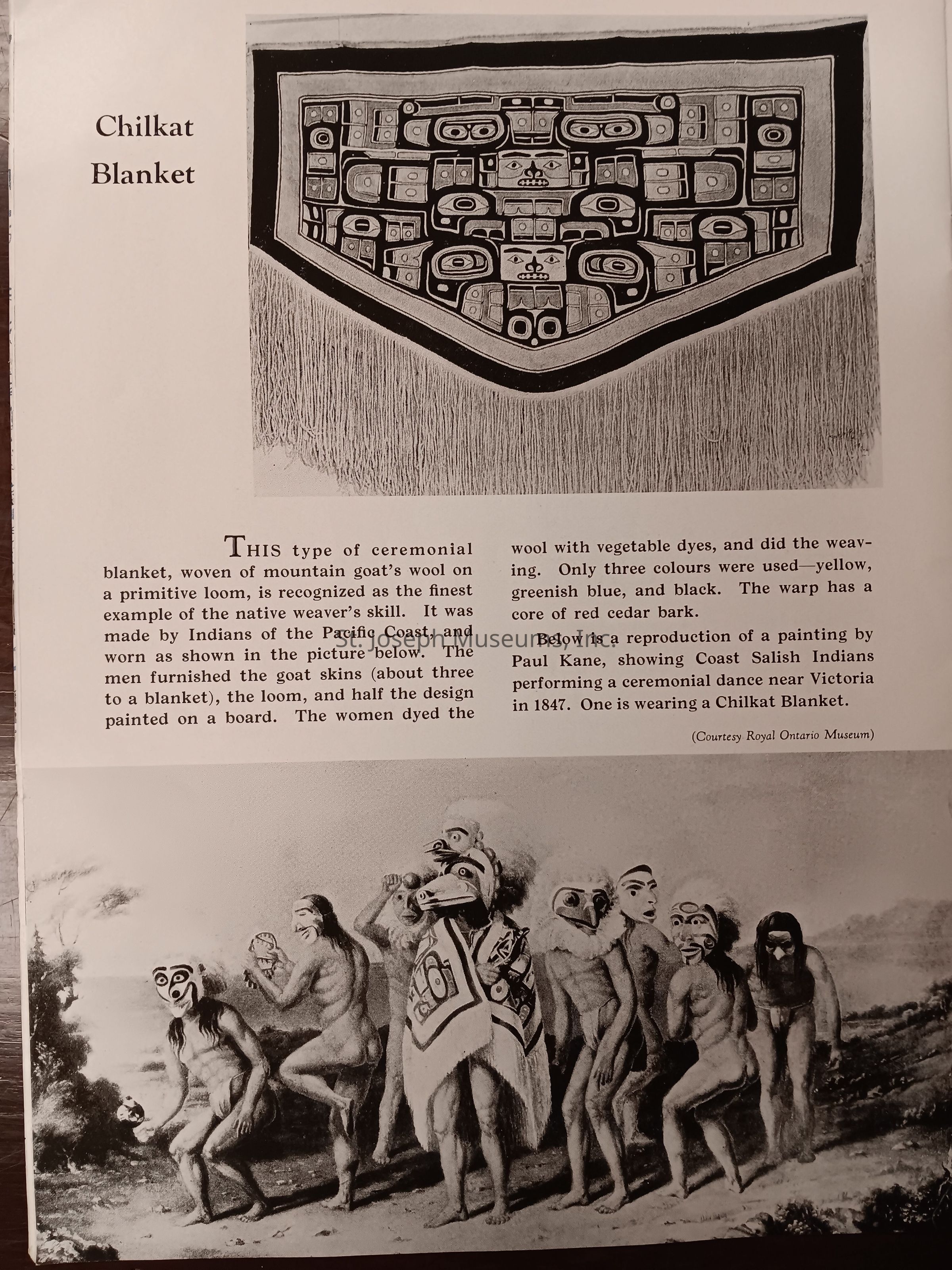 Chilkat Blanket

THIS type of ceremonial blanket, woven of mountain goat's wool on a primitive loom, is recognized as the finest example of the native weaver's skill. It was made by Indians of the Pacific Coast, and worn as shown in the picture below. The men furnished the goat skins (about three to a blanket), the loom, and half the design painted on a board. The women dyed the wool with vegetable dyes, and did the weaving. Only three colours were used—yellow, greenish blue, and black. The warp has a core of red cedar bark.

Below is a reproduction of a painting by Paul Kane, showing Coast Salish Indians performing a ceremonial dance near Victoria in 1847. One is wearing a Chilkat Blanket.

(Courtesy Royal Ontario Museum)

St. Joseph Museums, Inc.